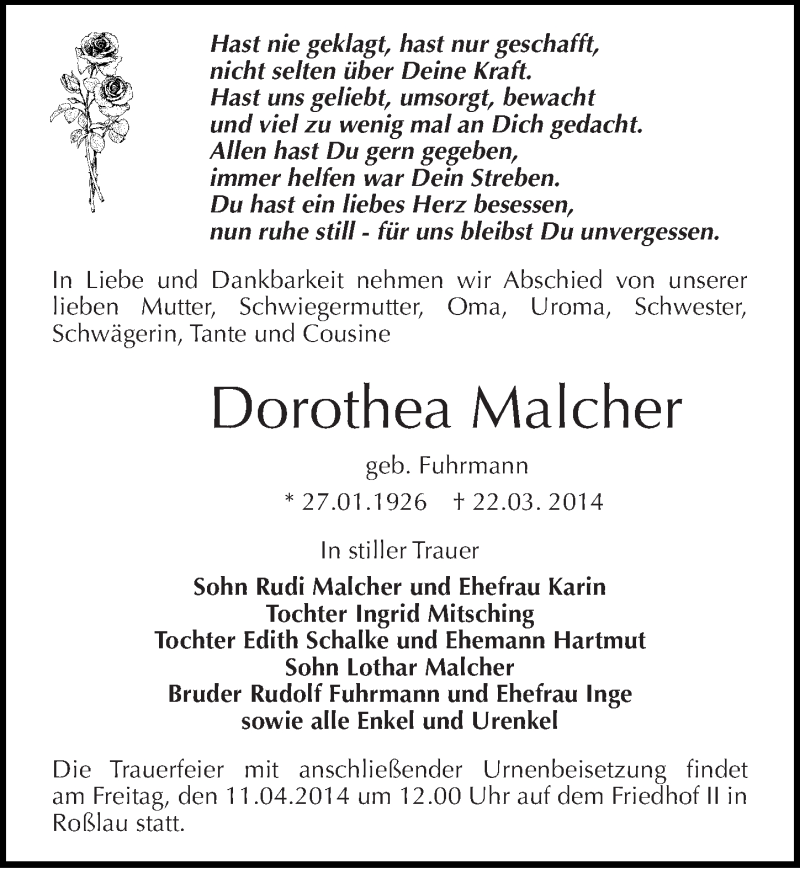 Hast nie geklagt, hast nur geschafft,
nicht selten über Deine Kraft.
Hast uns geliebt, umsorgt, bewacht
und viel zu wenig mal an Dich gedacht.
Allen hast Du gern gegeben,
immer helfen war Dein Streben.
Du hast ein liebes Herz besessen,
nun ruhe still - für uns bleibst Du unvergessen.

In Liebe und Dankbarkeit nehmen wir Abschied von unserer lieben Mutter, Schwiegermutter, Oma, Uroma, Schwester, Schwägerin, Tante und Cousine

Dorothea Malcher

geb. Fuhrmann

* 27.01.1926 † 22.03. 2014

In stiller Trauer

Sohn Rudi Malcher und Ehefrau Karin
Tochter Ingrid Mitsching
Tochter Edith Schalke und Ehemann Hartmut
Sohn Lothar Malcher
Bruder Rudolf Fuhrmann und Ehefrau Inge
sowie alle Enkel und Urenkel

Die Trauerfeier mit anschließender Urnenbeisetzung findet am Freitag, den 11.04.2014 um 12.00 Uhr auf dem Friedhof II in Roßlau statt.